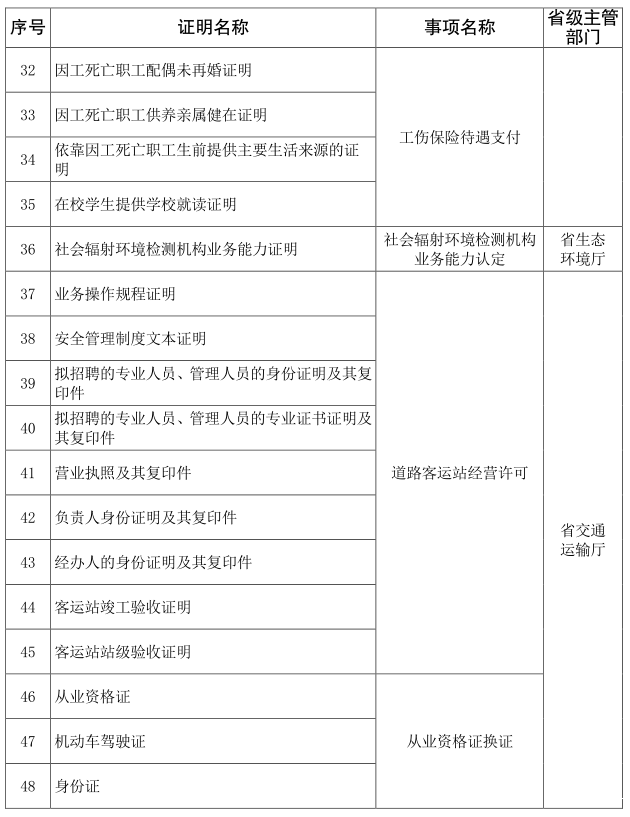 | 序号 | 证明名称 | 事项名称 | 省级主管部门 |
|---|---|---|---|
| 32 | 因工死亡职工配偶未再婚证明 | 工伤保险待遇支付 | |
| 33 | 因工死亡职工供养亲属健在证明 | | |
| 34 | 依靠因工死亡职工生前提供主要生活来源的证明 | | |
| 35 | 在校学生提供学校就读证明 | | |
| 36 | 社会辐射环境检测机构业务能力证明 | 社会辐射环境检测机构业务能力认定 | 省生态环境厅 |
| 37 | 业务操作规程证明 | 道路客运站经营许可 | 省交通运输厅 |
| 38 | 安全管理制度文本证明 | | |
| 39 | 拟招聘的专业人员、管理人员的身份证明及其复印件 | | |
| 40 | 拟招聘的专业人员、管理人员的专业证书证明及其复印件 | | |
| 41 | 营业执照及其复印件 | | |
| 42 | 负责人身份证明及其复印件 | | |
| 43 | 经办人的身份证明及其复印件 | | |
| 44 | 客运站竣工验收证明 | | |
| 45 | 客运站站级验收证明 | | |
| 46 | 从业资格证 | 从业资格证换证 | |
| 47 | 机动车驾驶证 | | |
| 48 | 身份证 | | |